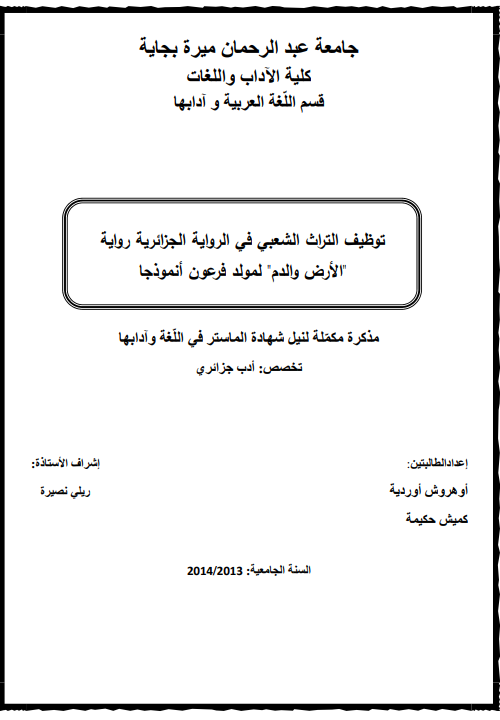 جامعة عبد الرحمان ميرة بجاية
كلية الآداب واللغات
قسم اللّغة العربية و آدابها

توظيف التراث الشعبي في الرواية الجزائرية رواية "الأرض والدم" لمولد فرعون أنموذجا

مذكرة مكمّلة لنيل شهادة الماستر في اللّغة وآدابها
تخصص: أدب جزائري

إعدادالطالبتين:
أوهروش أوردية
كميش حكيمة

إشراف الأستاذة:
ريلي نصيرة

السنة الجامعية: 2014/2013